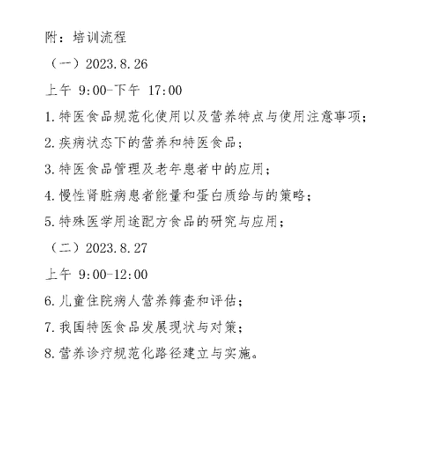 附：培训流程

（一）2023.8.26

上午 9:00-下午 17:00

1.特医食品规范化使用以及营养特点与使用注意事项；

2.疾病状态下的营养和特医食品；

3.特医食品管理及老年患者中的应用；

4.慢性肾脏病患者能量和蛋白质给与的策略；

5.特殊医学用途配方食品的研究与应用；

（二）2023.8.27

上午 9:00-12:00

6.儿童住院病人营养筛查和评估；

7.我国特医食品发展现状与对策；

8.营养诊疗规范化路径建立与实施。